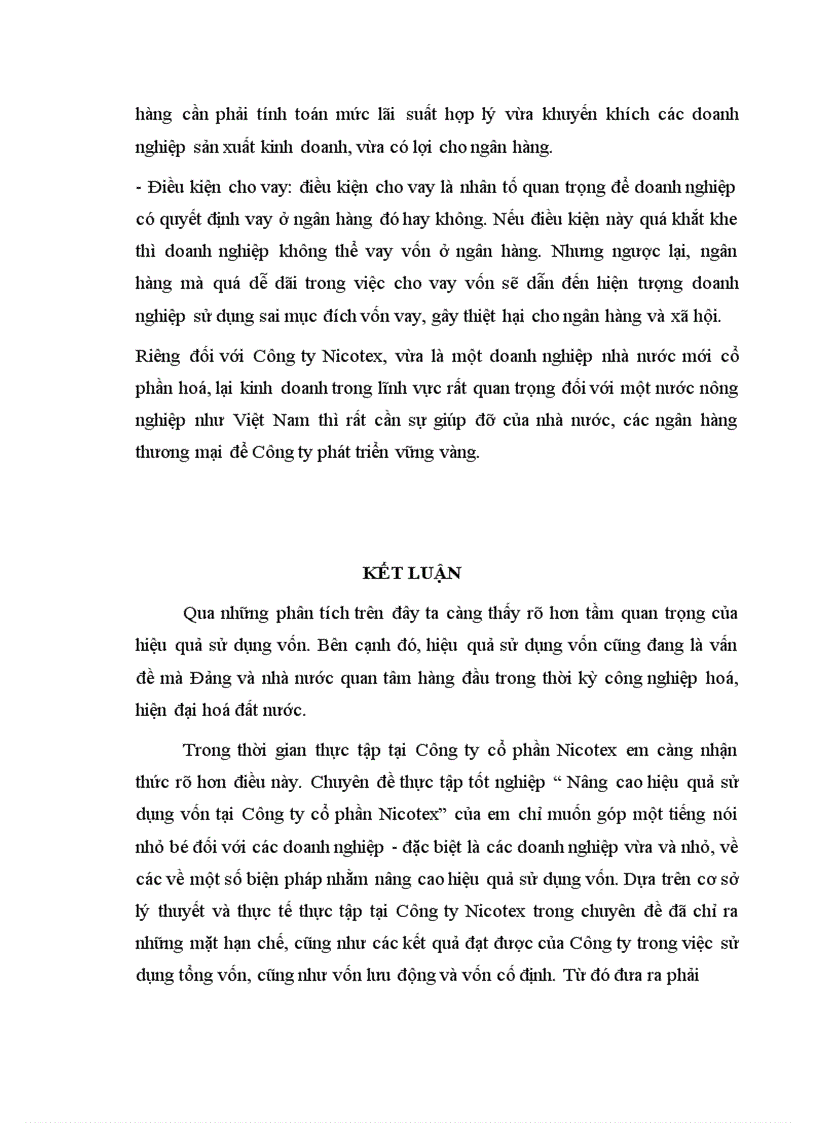 hàng cần phải tính toán mức lãi suất hợp lý vừa khuyến khích các doanh nghiệp sản xuất kinh doanh, vừa có lợi cho ngân hàng.

- Điều kiện cho vay: điều kiện cho vay là nhân tố quan trọng để doanh nghiệp có quyết định vay ở ngân hàng đó hay không. Nếu điều kiện này quá khắt khe thì doanh nghiệp không thể vay vốn ở ngân hàng. Nhưng ngược lại, ngân hàng mà quá dễ dãi trong việc cho vay vốn sẽ dẫn đến hiện tượng doanh nghiệp sử dụng sai mục đích vốn vay, gây thiệt hại cho ngân hàng và xã hội.

Riêng đối với Công ty Nicotex, vừa là một doanh nghiệp nhà nước mới cổ phần hoá, lại kinh doanh trong lĩnh vực rất quan trọng đối với một nước nông nghiệp như Việt Nam thì rất cần sự giúp đỡ của nhà nước, các ngân hàng thương mại để Công ty phát triển vững vàng.

KẾT LUẬN

Qua những phân tích trên đây ta càng thấy rõ hơn tầm quan trọng của hiệu quả sử dụng vốn. Bên cạnh đó, hiệu quả sử dụng vốn cũng đang là vấn đề mà Đảng và nhà nước quan tâm hàng đầu trong thời kỳ công nghiệp hoá, hiện đại hoá đất nước.

Trong thời gian thực tập tại Công ty cổ phần Nicotex em càng nhận thức rõ hơn điều này. Chuyên đề thực tập tốt nghiệp “ Nâng cao hiệu quả sử dụng vốn tại Công ty cổ phần Nicotex” của em chỉ muốn góp một tiếng nói nhỏ bé đối với các doanh nghiệp - đặc biệt là các doanh nghiệp vừa và nhỏ, về các về một số biện pháp nhằm nâng cao hiệu quả sử dụng vốn. Dựa trên cơ sở lý thuyết và thực tế thực tập tại Công ty Nicotex trong chuyên đề đã chỉ ra những mặt hạn chế, cũng như các kết quả đạt được của Công ty trong việc sử dụng tổng vốn, cũng như vốn lưu động và vốn cố định. Từ đó đưa ra phải